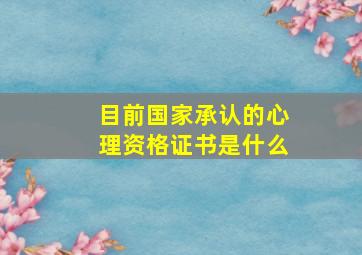 目前国家承认的心理资格证书是什么